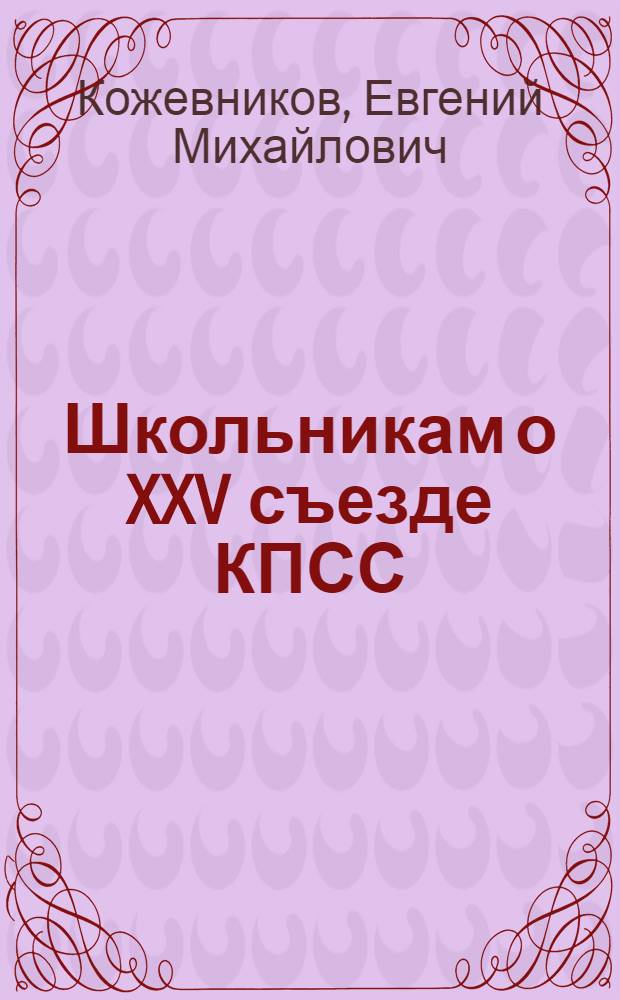 Кожевников, Евгений Михайлович

Школьникам о XXV съезде КПСС